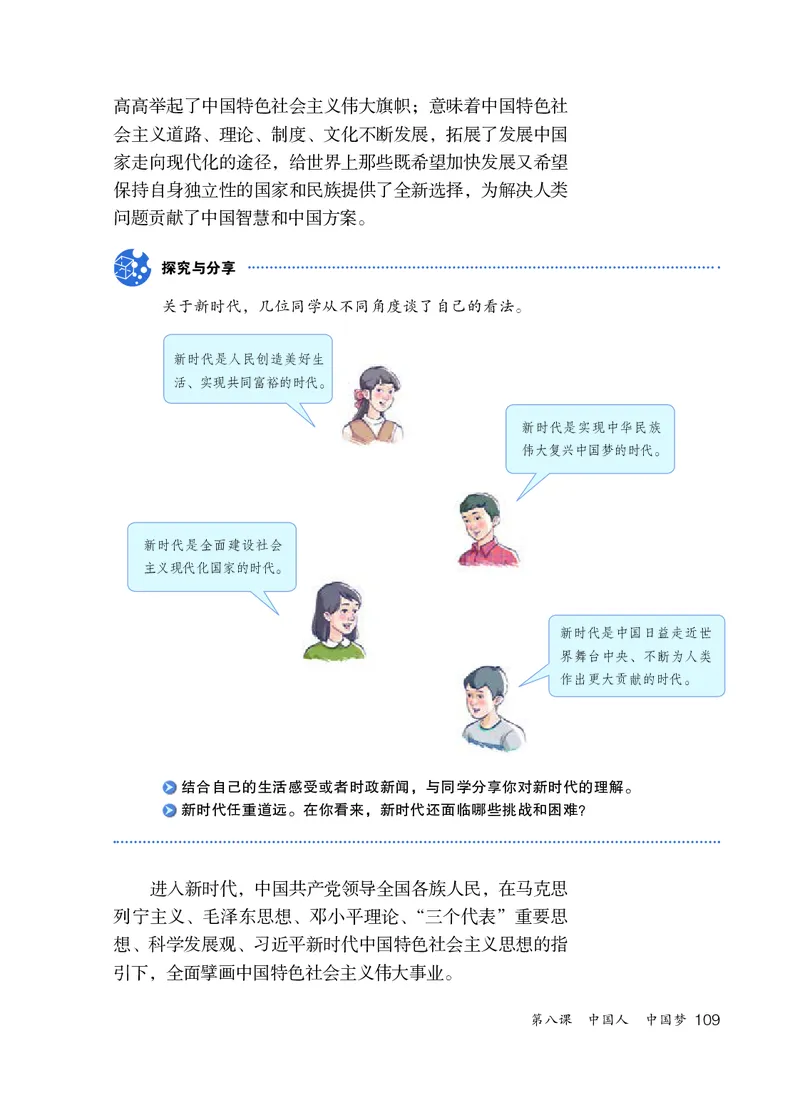 高高举起了中国特色社会主义伟大旗帜；意味着中国特色社会主义道路、理论、制度、文化不断发展，拓展了发展中国家走向现代化的途径，给世界上那些既希望加快发展又希望保持自身独立性的国家和民族提供了全新选择，为解决人类问题贡献了中国智慧和中国方案。

探究与分享

关于新时代，几位同学从不同角度谈了自己的看法。

新时代是人民创造美好生活、实现共同富裕的时代。

新时代是实现中华民族伟大复兴中国梦的时代。

新时代是全面建设社会主义现代化国家的时代。

新时代是中国日益走近世界舞台中央、不断为人类作出更大贡献的时代。

结合自己的生活感受或者时政新闻，与同学分享你对新时代的理解。
新时代任重道远。在你看来，新时代还面临哪些挑战和困难？

进入新时代，中国共产党领导全国各族人民，在马克思列宁主义、毛泽东思想、邓小平理论、“三个代表”重要思想、科学发展观、习近平新时代中国特色社会主义思想的指引下，全面擘画中国特色社会主义伟大事业。

第八课　中国人　中国梦 109